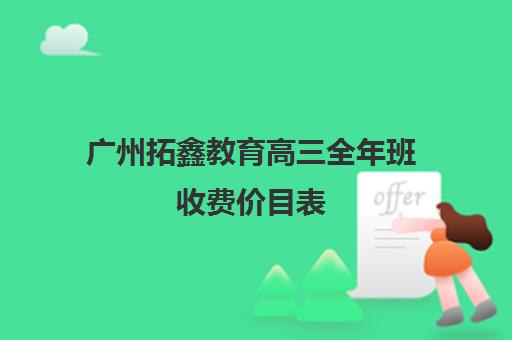 广州拓鑫教育高三全年班
收费价目表

offer